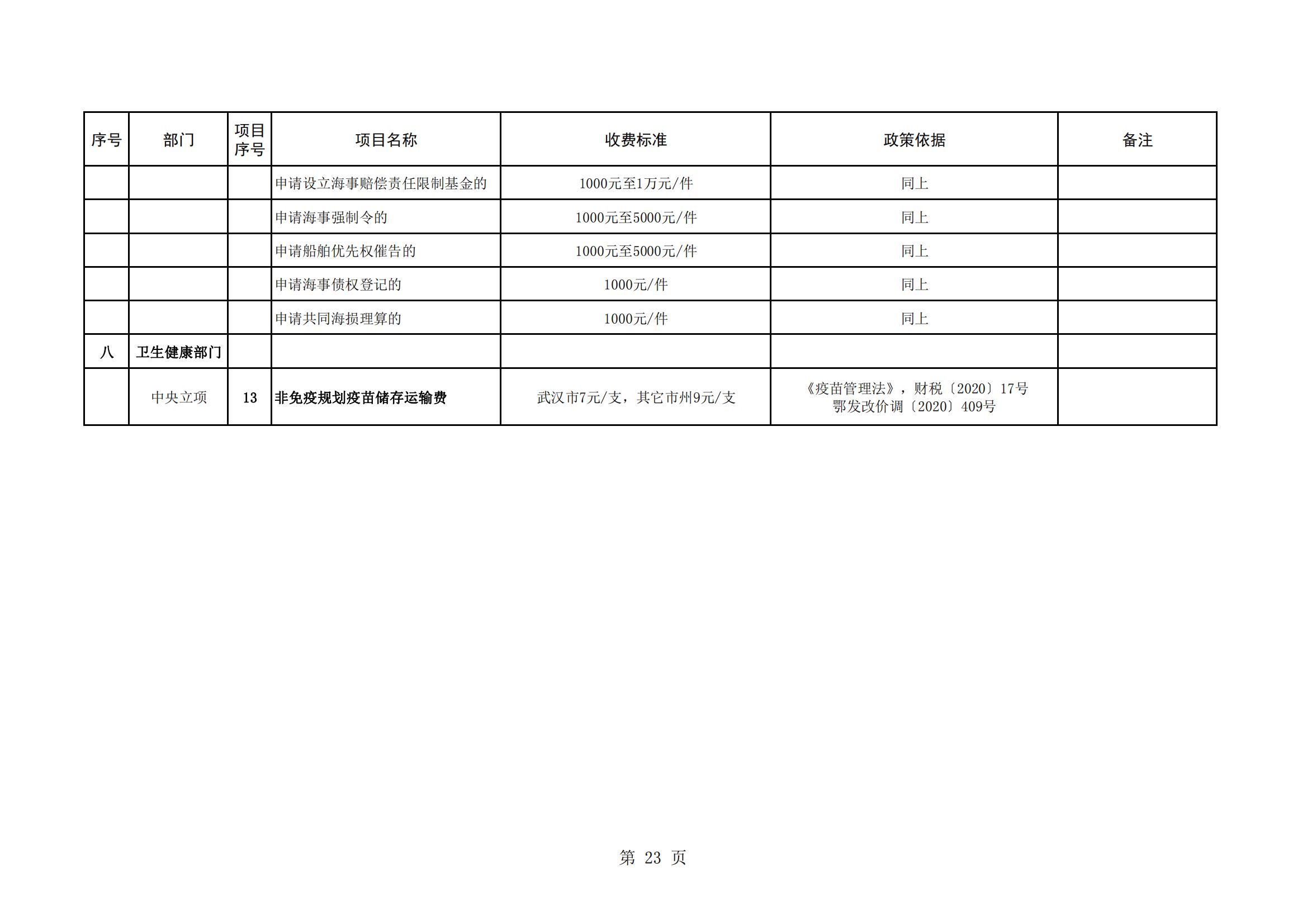 | 序号 | 部门 | 项目序号 | 项目名称 | 收费标准 | 政策依据 | 备注 |
|---|---|---|---|---|---|---|
| | | | 申请设立海事赔偿责任限制基金的 | 1000元至1万元/件 | 同上 | |
| | | | 申请海事强制令的 | 1000元至5000元/件 | 同上 | |
| | | | 申请船舶优先权催告的 | 1000元至5000元/件 | 同上 | |
| | | | 申请海事债权登记的 | 1000元/件 | 同上 | |
| | | | 申请共同海损理算的 | 1000元/件 | 同上 | |
| 八 | 卫生健康部门 | | | | | |
| | 中央立项 | 13 | 非免疫规划疫苗储存运输费 | 武汉市7元/支，其它市州9元/支 | 《疫苗管理法》，财税〔2020〕17号 鄂发改价调〔2020〕409号 | |

第 23 页